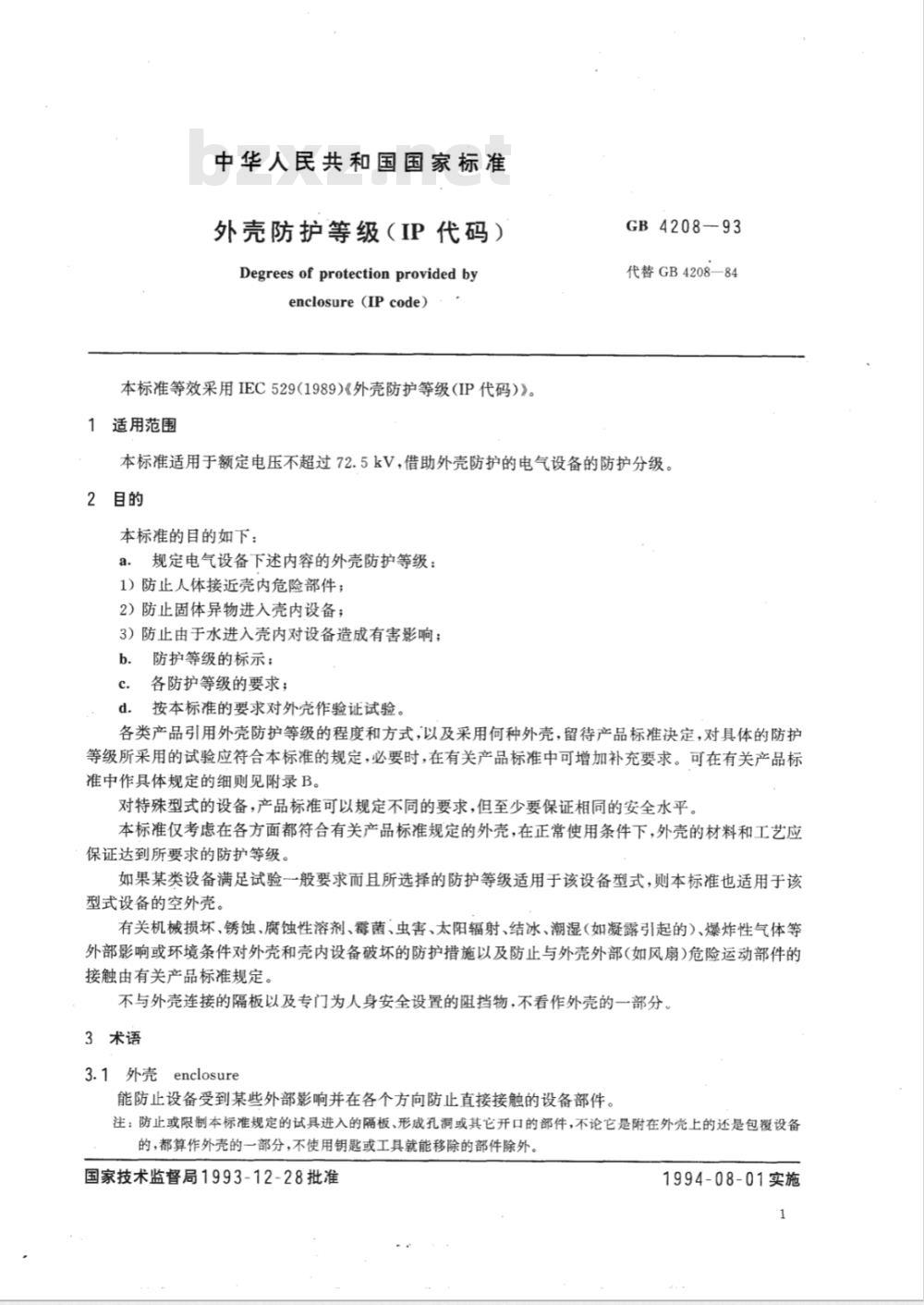 bzxz.net

中华人民共和国国家标准

外壳防护等级(IP 代码)

Degrees of protection provided by enclosure (IP code)

GB 4208—93

代替 GB 4208—84

本标准等效采用 IEC 529(1989)《外壳防护等级(IP 代码)》。

1 适用范围

本标准适用于额定电压不超过 72.5 kV,借助外壳防护的电气设备的防护分级。

2 目的

本标准的目的如下:

a. 规定电气设备下述内容的外壳防护等级:

1) 防止人体接近壳内危险部件;

2) 防止固体异物进入壳内设备;

3) 防止由于水进入壳内对设备造成有害影响;

b. 防护等级的标示;

c. 各防护等级的要求;

d. 按本标准的要求对外壳作验证试验。

各类产品引用外壳防护等级的程度和方式,以及采用何种外壳,留待产品标准决定,对具体的防护等级所采用的试验应符合本标准的规定,必要时,在有关产品标准中可增加补充要求。可在有关产品标准中作具体规定的细则见附录 B。

对特殊型式的设备,产品标准可以规定不同的要求,但至少要保证相同的安全水平。

本标准仅考虑在各方面都符合有关产品标准规定的外壳,在正常使用条件下,外壳的材料和工艺应保证达到所要求的防护等级。

如果某类设备满足试验一般要求而且所选择的防护等级适用于该设备型式,则本标准也适用于该型式设备的空外壳。

有关机械损坏、锈蚀、腐蚀性溶剂、霉菌、虫害、太阳辐射、结冰、潮湿(如凝露引起的)、爆炸性气体等外部影响或环境条件对外壳和壳内设备破坏的防护措施以及防止与外壳外部(如风扇)危险运动部件的接触由有关产品标准规定。

不与外壳连接的隔板以及专门为人身安全设置的阻挡物,不看作外壳的一部分。

3 术语

3.1 外壳 enclosure

能防止设备受到某些外部影响并在各个方向防止直接接触的设备部件。

注:防止或限制本标准规定的试具进入的隔板、形成孔洞或其它开口的部件,不论它是附在外壳上的还是包覆设备的,都算作外壳的一部分,不使用钥匙或工具就能移除的部件除外。

国家技术监督局1993-12-28批准

1994-08-01实施

1